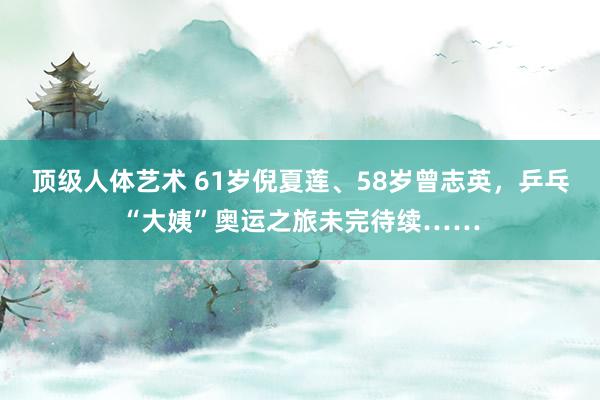 顶级人体艺术 61岁倪夏莲、58岁曾志英，乒乓“大姨”奥运之旅未完待续……